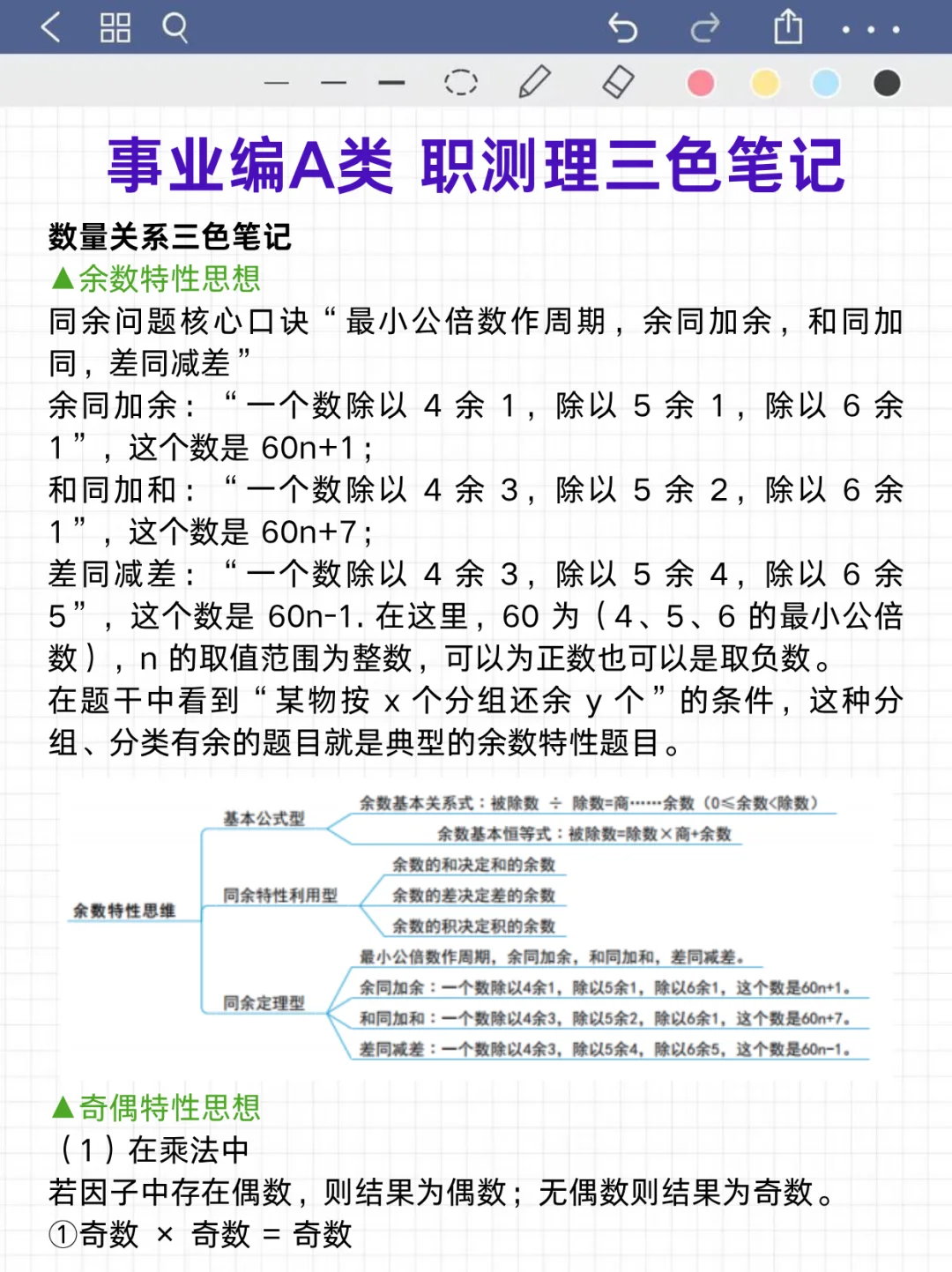 事业编A类 职测理三色笔记

数量关系三色笔记

▲余数特性思想

同余问题核心口诀“最小公倍数作周期，余同加余，和同加同，差同减差”

余同加余：“一个数除以 4 余 1，除以 5 余 1，除以 6 余 1”，这个数是 60n+1；

和同加和：“一个数除以 4 余 3，除以 5 余 2，除以 6 余 1”，这个数是 60n+7；

差同减差：“一个数除以 4 余 3，除以 5 余 4，除以 6 余 5”，这个数是 60n-1. 在这里，60 为（4、5、6 的最小公倍数），n 的取值范围为整数，可以为正数也可以是取负数。

在题干中看到“某物按 x 个分组还余 y 个”的条件，这种分组、分类有余的题目就是典型的余数特性题目。

余数特性思维

基本公式型

余数基本关系式：被除数 ÷ 除数=商……余数（0≤余数<除数）

余数基本恒等式：被除数=除数×商+余数

同余特性利用型

余数的和决定和的余数

余数的差决定差的余数

余数的积决定积的余数

同余定理型

最小公倍数作周期，余同加余，和同加和，差同减差。

余同加余：一个数除以4余1，除以5余1，除以6余1，这个数是60n+1。

和同加和：一个数除以4余3，除以5余2，除以6余1，这个数是60n+7。

差同减差：一个数除以4余3，除以5余4，除以6余5，这个数是60n-1。

▲奇偶特性思想

（1）在乘法中

若因子中存在偶数，则结果为偶数；无偶数则结果为奇数。

①奇数 × 奇数 = 奇数